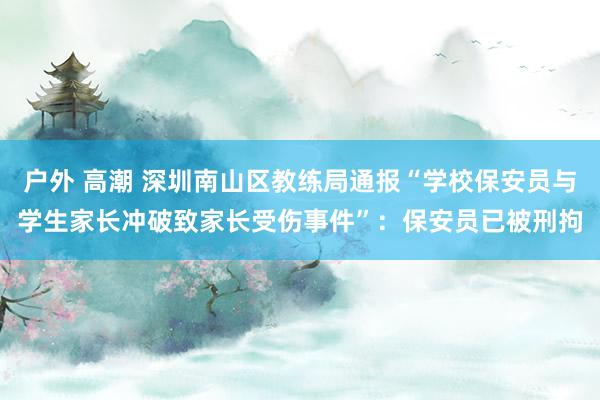 户外 高潮 深圳南山区教练局通报“学校保安员与学生家长冲破致家长受伤事件”：保安员已被刑拘